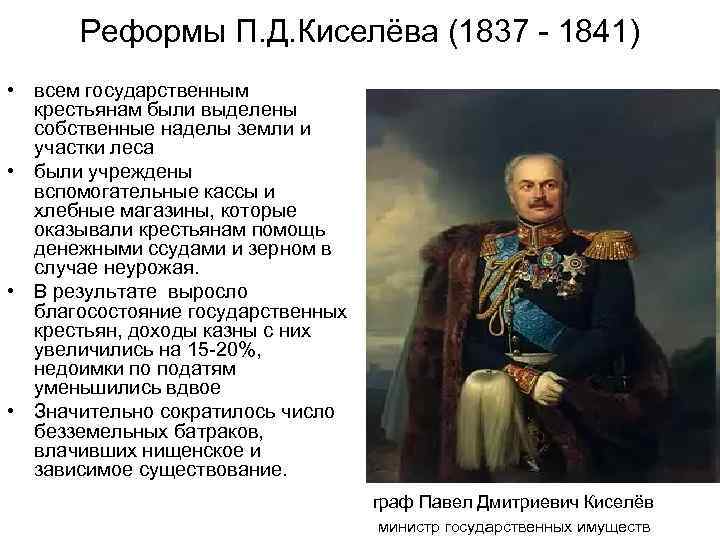 Реформы П.Д.Киселёва (1837 - 1841)

• всем государственным крестьянам были выделены собственные наделы земли и участки леса

• были учреждены вспомогательные кассы и хлебные магазины, которые оказывали крестьянам помощь денежными ссудами и зерном в случае неурожая.

• В результате выросло благосостояние государственных крестьян, доходы казны с них увеличились на 15-20%, недоимки по податям уменьшились вдвое

• Значительно сократилось число безземельных батраков, влачивших нищенское и зависимое существование.

граф Павел Дмитриевич Киселёв

министр государственных имуществ